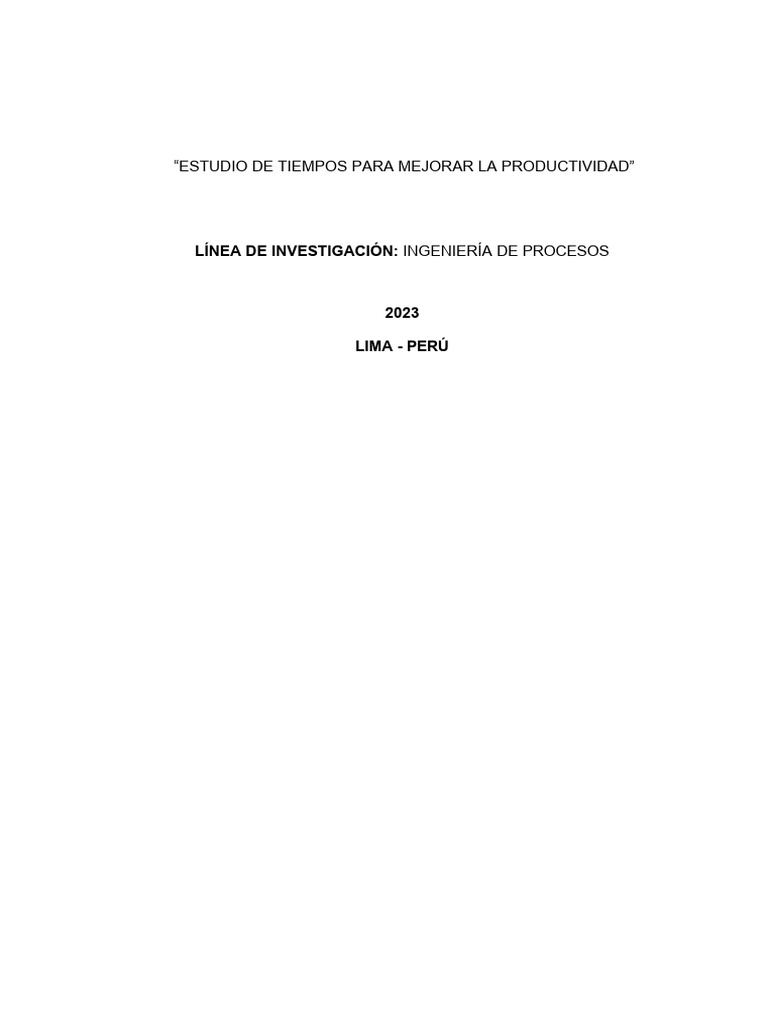 “ESTUDIO DE TIEMPOS PARA MEJORAR LA PRODUCTIVIDAD”

LÍNEA DE INVESTIGACIÓN: INGENIERÍA DE PROCESOS

2023

LIMA - PERÚ